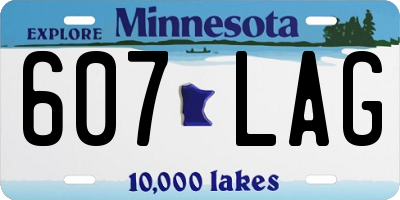 EXPLORE Minnesota

607 LAG

10,000 lakes